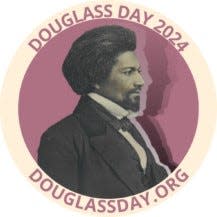 DOUGLASS DAY 2024

DOUGLASSDAY.ORG